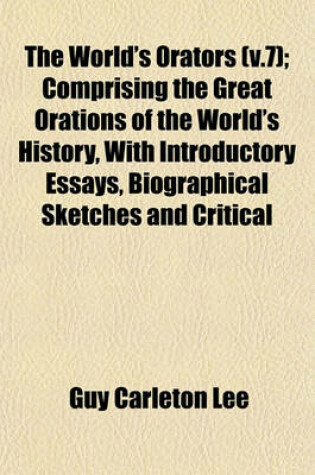 The World's Orators (v.7); Comprising the Great Orations of the World's History, With Introductory Essays, Biographical Sketches and Critical

Guy Carleton Lee